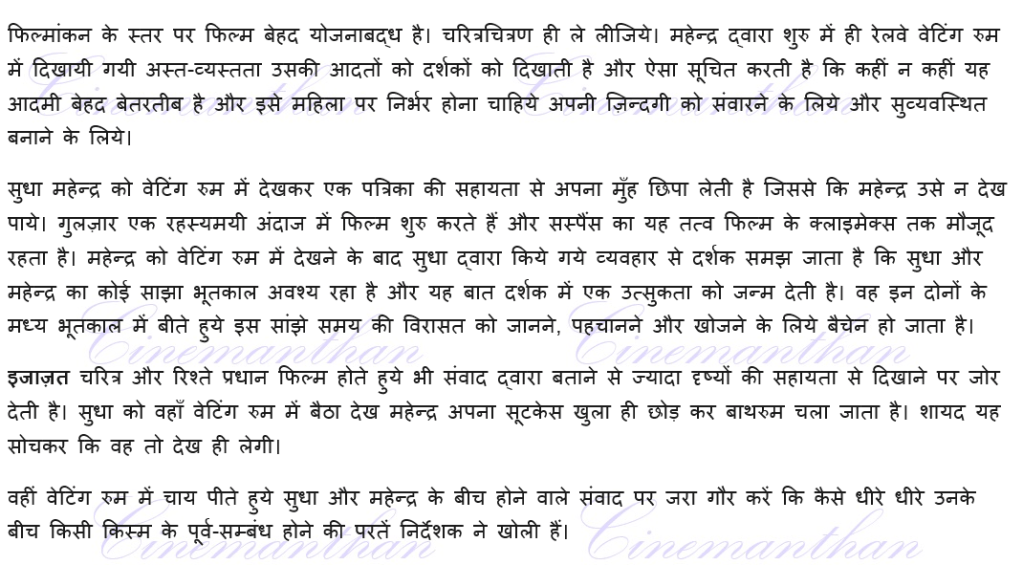 फिल्मांकन के स्तर पर फिल्म बेहद योजनाबद्ध है। चरित्रचित्रण ही ले लीजिये। महेन्द्र द्वारा शुरु में ही रेलवे वेटिंग रुम में दिखायी गयी अस्त-व्यस्तता उसकी आदतों को दर्शकों को दिखाती है और ऐसा सूचित करती है कि कहीं न कहीं यह आदमी बेहद बेतरतीब है और इसे महिला पर निर्भर होना चाहिये अपनी ज़िन्दगी को संवारने के लिये और सुव्यवस्थित बनाने के लिये।

सुधा महेन्द्र को वेटिंग रुम में देखकर एक पत्रिका की सहायता से अपना मुँह छिपा लेती है जिससे कि महेन्द्र उसे न देख पाये। गुलज़ार एक रहस्यमयी अंदाज में फिल्म शुरु करते हैं और सस्पैंस का यह तत्व फिल्म के क्लाइमेक्स तक मौजूद रहता है। महेन्द्र को वेटिंग रुम में देखने के बाद सुधा द्वारा किये गये व्यवहार से दर्शक समझ जाता है कि सुधा और महेन्द्र का कोई साझा भूतकाल अवश्य रहा है और यह बात दर्शक में एक उत्सुकता को जन्म देती है। वह इन दोनों के मध्य भूतकाल में बीते हुये इस सांझे समय की विरासत को जानने, पहचानने और खोजने के लिये बैचेन हो जाता है।

इजाज़त चरित्र और रिश्ते प्रधान फिल्म होते हुये भी संवाद द्वारा बताने से ज्यादा दृष्यों की सहायता से दिखाने पर जोर देती है। सुधा को वहाँ वेटिंग रुम में बैठा देख महेन्द्र अपना सूटकेस खुला ही छोड़ कर बाथरुम चला जाता है। शायद यह सोचकर कि वह तो देख ही लेगी।

वहीं वेटिंग रुम में चाय पीते हुये सुधा और महेन्द्र के बीच होने वाले संवाद पर जरा गौर करें कि कैसे धीरे धीरे उनके बीच किसी किस्म के पूर्व-सम्बंध होने की परतें निर्देशक ने खोली हैं।

Cinemanthan